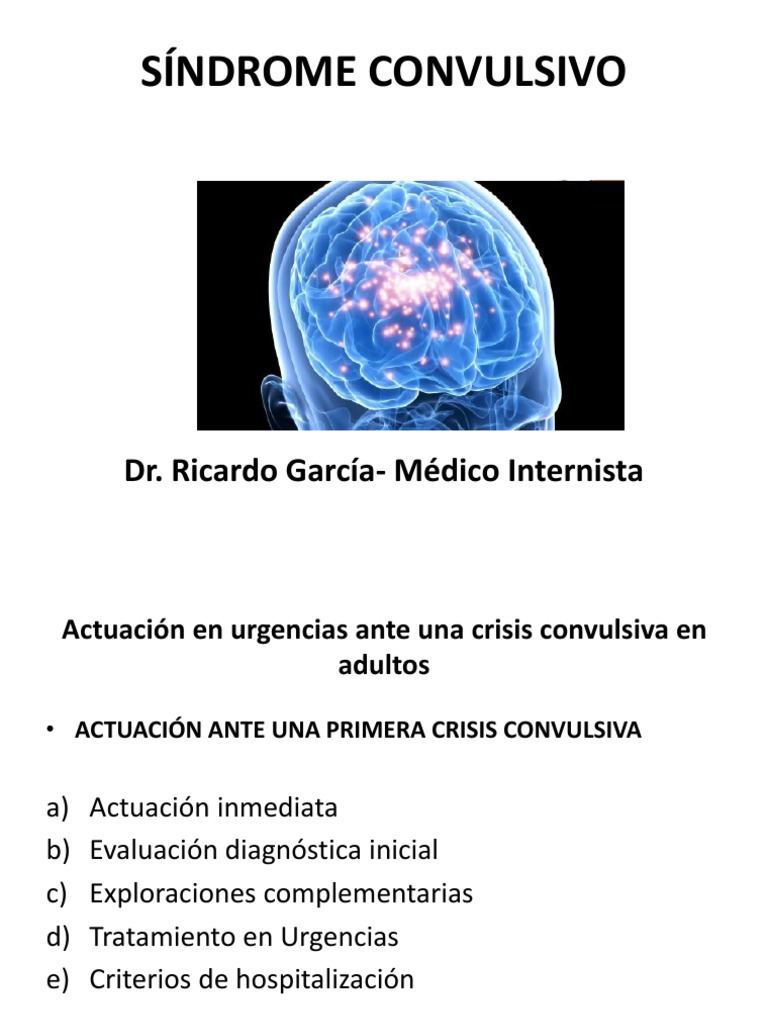 SÍNDROME CONVULSIVO

Dr. Ricardo García- Médico Internista

Actuación en urgencias ante una crisis convulsiva en adultos

• ACTUACIÓN ANTE UNA PRIMERA CRISIS CONVULSIVA

a) Actuación inmediata
b) Evaluación diagnóstica inicial
c) Exploraciones complementarias
d) Tratamiento en Urgencias
e) Criterios de hospitalización